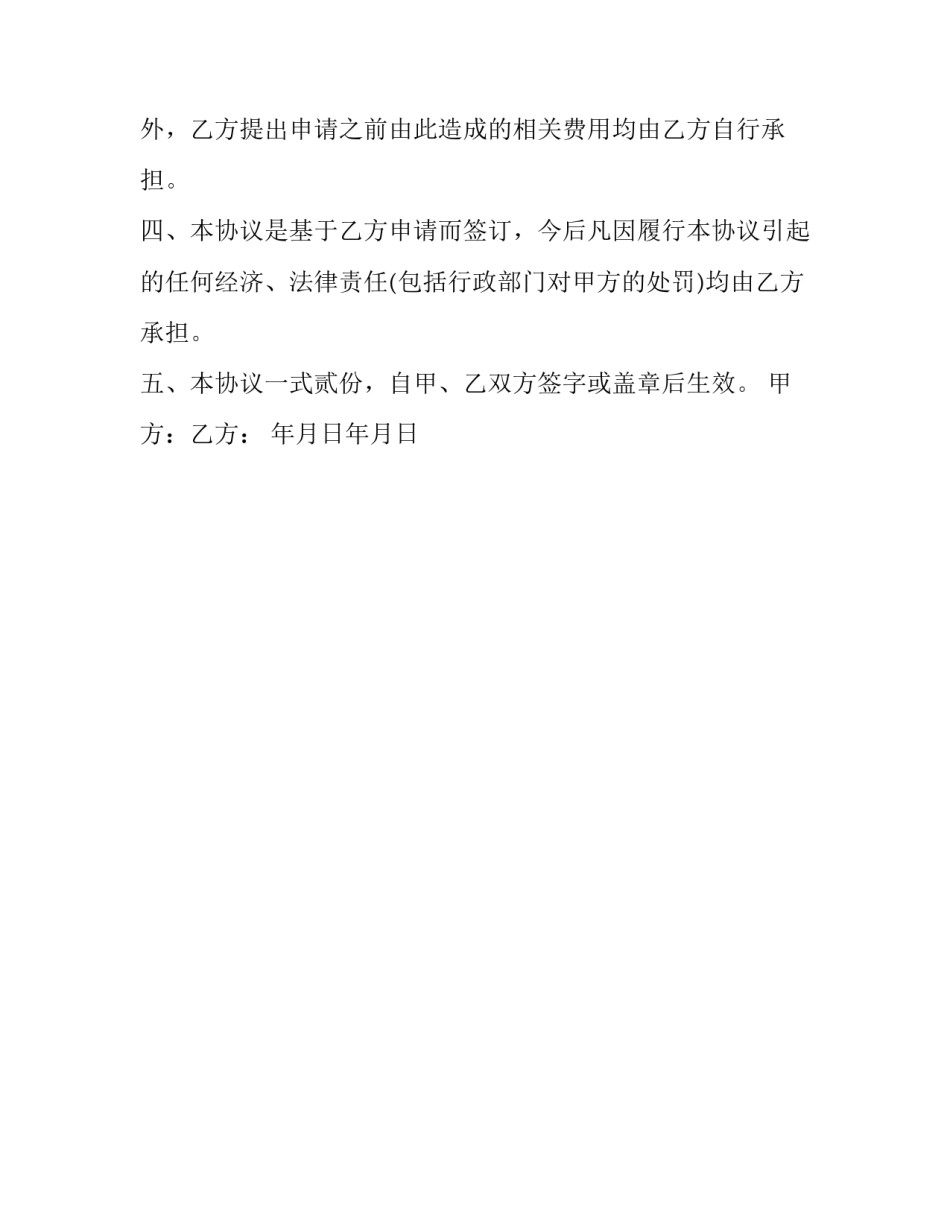 外，乙方提出申请之前由此造成的相关费用均由乙方自行承担。

四、本协议是基于乙方申请而签订，今后凡因履行本协议引起的任何经济、法律责任(包括行政部门对甲方的处罚)均由乙方承担。

五、本协议一式贰份，自甲、乙双方签字或盖章后生效。 甲方：乙方： 年月日年月日